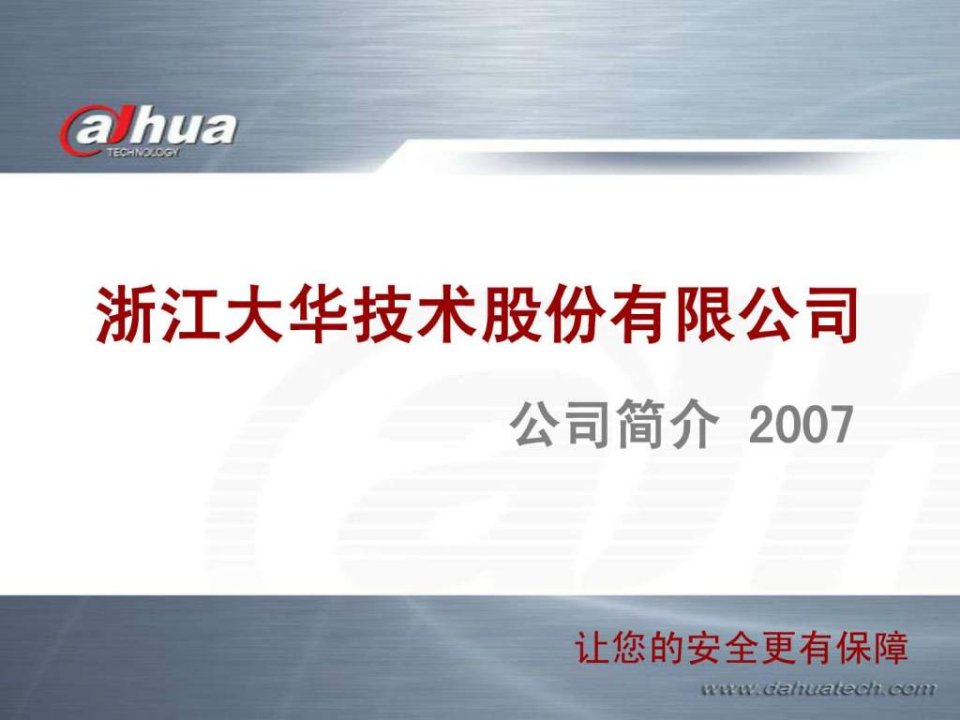 alhua
TECHNOLOGY

浙江大华技术股份有限公司

公司简介 2007

让您的安全更有保障

www.dahuatech.com